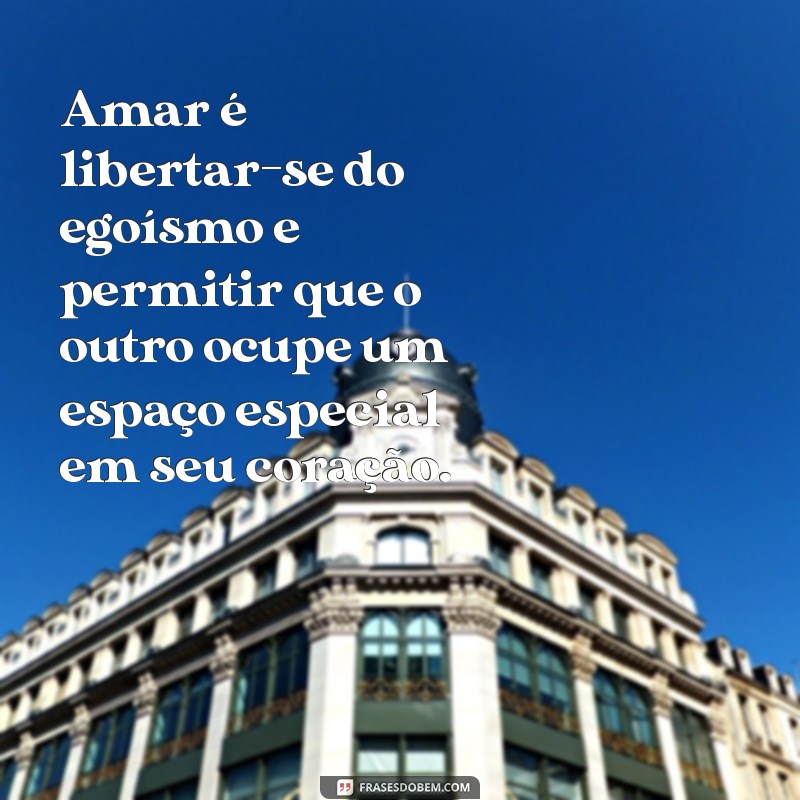 Amar é libertar-se do egoísmo e permitir que o outro ocupe um espaço especial em seu coração.

FRASESDOBEM.COM